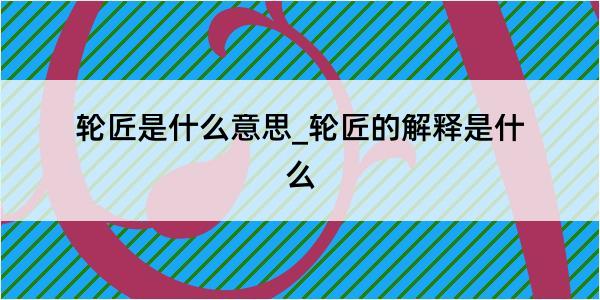 轮匠是什么意思_轮匠的解释是什么